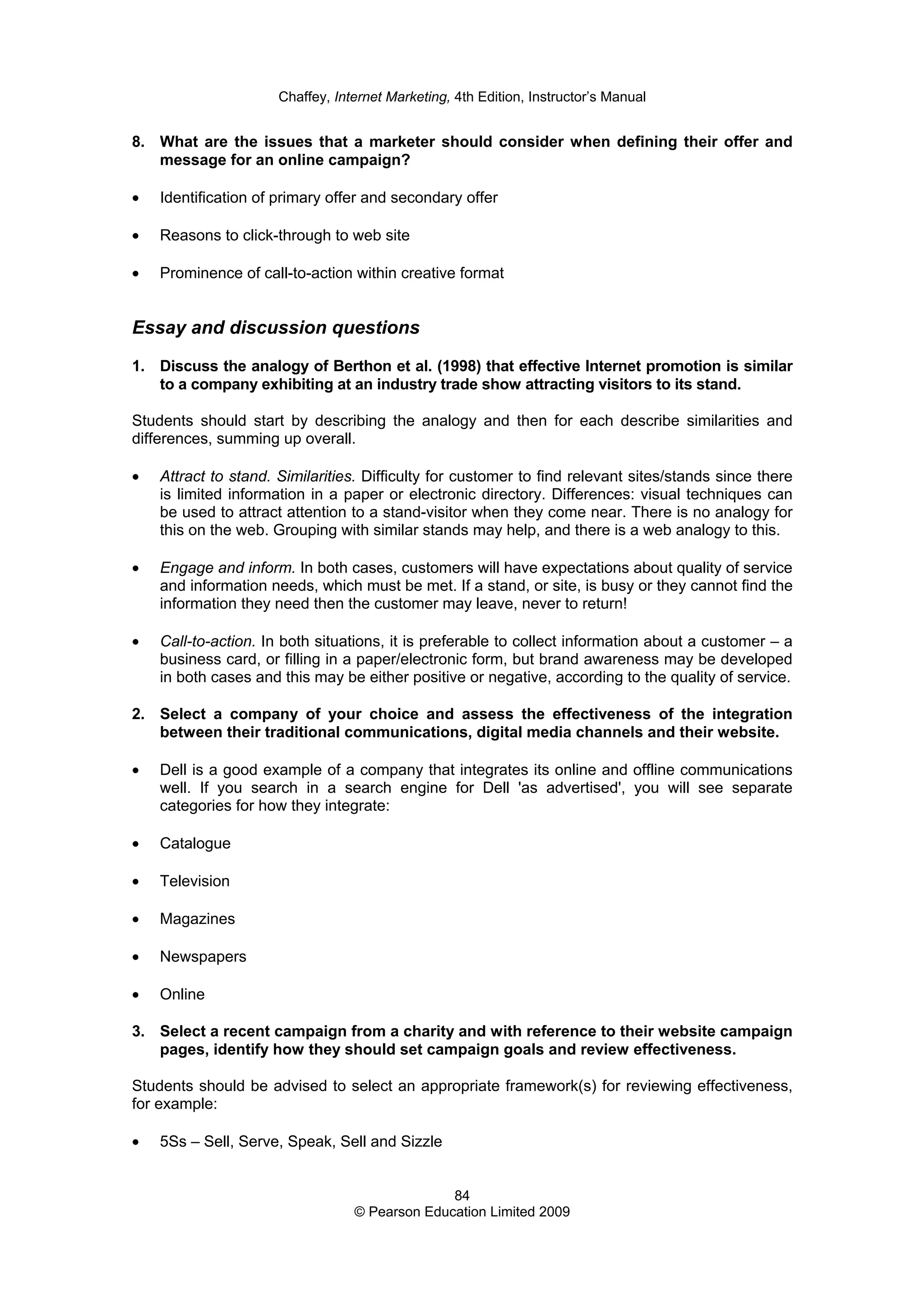 Chaffey, Internet Marketing, 4th Edition, Instructor's Manual

8. What are the issues that a marketer should consider when defining their offer and message for an online campaign?

• Identification of primary offer and secondary offer

• Reasons to click-through to web site

• Prominence of call-to-action within creative format

Essay and discussion questions

1. Discuss the analogy of Berthon et al. (1998) that effective Internet promotion is similar to a company exhibiting at an industry trade show attracting visitors to its stand.

Students should start by describing the analogy and then for each describe similarities and differences, summing up overall.

• Attract to stand. Similarities. Difficulty for customer to find relevant sites/stands since there is limited information in a paper or electronic directory. Differences: visual techniques can be used to attract attention to a stand-visitor when they come near. There is no analogy for this on the web. Grouping with similar stands may help, and there is a web analogy to this.

• Engage and inform. In both cases, customers will have expectations about quality of service and information needs, which must be met. If a stand, or site, is busy or they cannot find the information they need then the customer may leave, never to return!

• Call-to-action. In both situations, it is preferable to collect information about a customer – a business card, or filling in a paper/electronic form, but brand awareness may be developed in both cases and this may be either positive or negative, according to the quality of service.

2. Select a company of your choice and assess the effectiveness of the integration between their traditional communications, digital media channels and their website.

• Dell is a good example of a company that integrates its online and offline communications well. If you search in a search engine for Dell 'as advertised', you will see separate categories for how they integrate:

• Catalogue

• Television

• Magazines

• Newspapers

• Online

3. Select a recent campaign from a charity and with reference to their website campaign pages, identify how they should set campaign goals and review effectiveness.

Students should be advised to select an appropriate framework(s) for reviewing effectiveness, for example:

• 5Ss – Sell, Serve, Speak, Sell and Sizzle

84
© Pearson Education Limited 2009